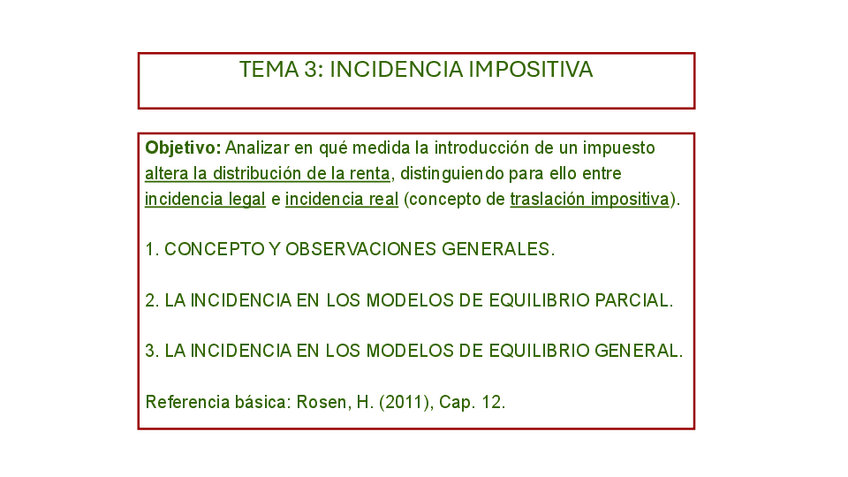 TEMA 3: INCIDENCIA IMPOSITIVA

Objetivo: Analizar en qué medida la introducción de un impuesto altera la distribución de la renta, distinguiendo para ello entre incidencia legal e incidencia real (concepto de traslación impositiva).

1. CONCEPTO Y OBSERVACIONES GENERALES.

2. LA INCIDENCIA EN LOS MODELOS DE EQUILIBRIO PARCIAL.

3. LA INCIDENCIA EN LOS MODELOS DE EQUILIBRIO GENERAL.

Referencia básica: Rosen, H. (2011), Cap. 12.